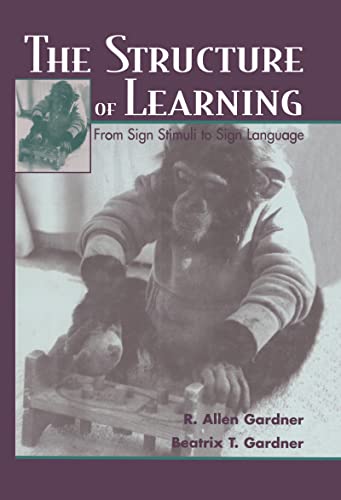 THE STRUCTURE OF LEARNING

From Sign Stimuli to Sign Language

R. Allen Gardner
Beatrix T. Gardner